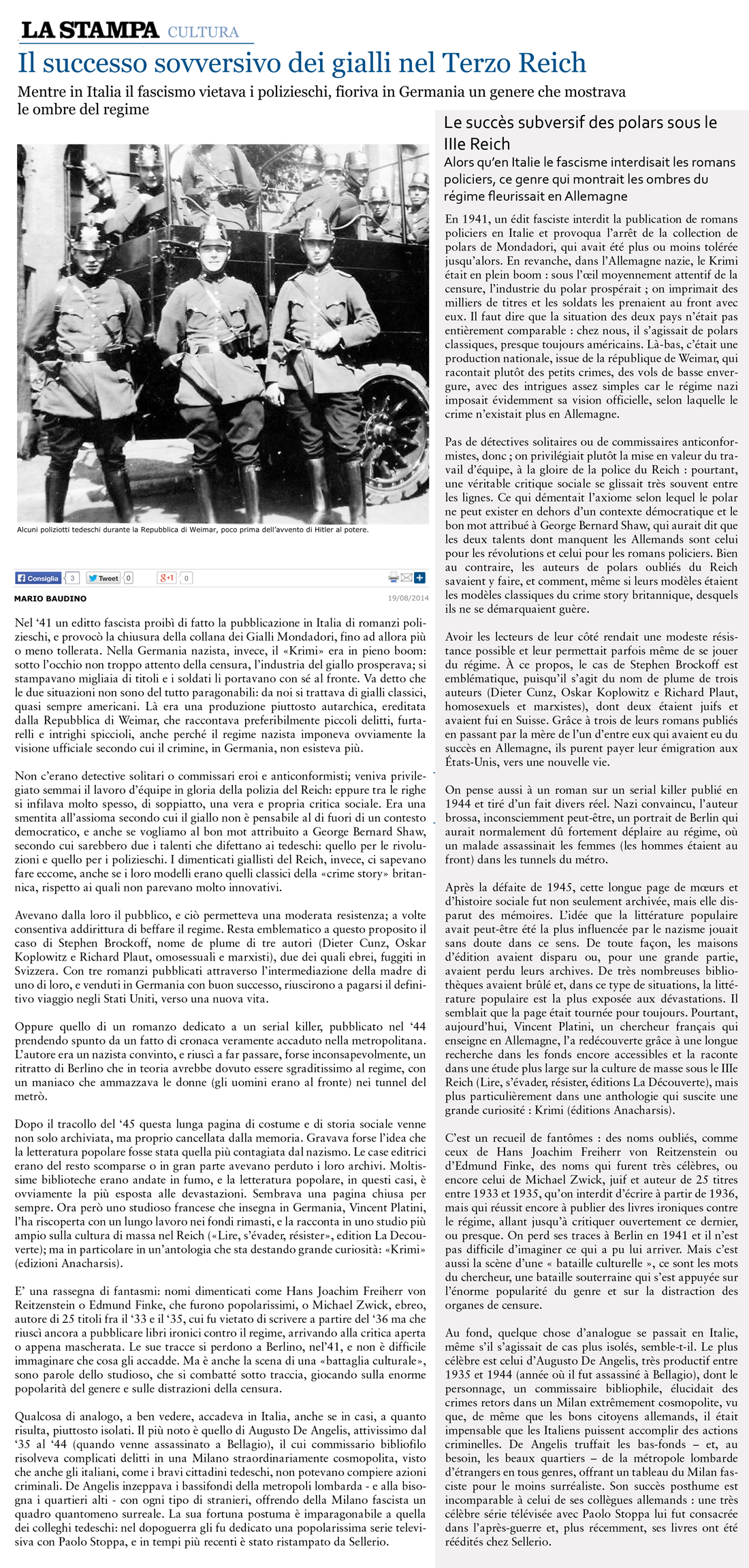 LA STAMPA CULTURA

Il successo sovversivo dei gialli nel Terzo Reich

Mentre in Italia il fascismo vietava i polizieschi, fioriva in Germania un genere che mostrava le ombre del regime

Alcuni poliziotti tedeschi durante la Repubblica di Weimar, poco prima dell'avvento di Hitler al potere.

Consiglia 3 Tweet 0 g+1 0

MARIO BAUDINO 19/08/2014

Nel '41 un editto fascista proibì di fatto la pubblicazione in Italia di romanzi polizieschi, e provocò la chiusura della collana dei Gialli Mondadori, fino ad allora più o meno tollerata. Nella Germania nazista, invece, il «Krimi» era in pieno boom: sotto l'occhio non troppo attento della censura, l'industria del giallo prosperava; si stampavano migliaia di titoli e i soldati li portavano con sé al fronte. Va detto che le due situazioni non sono del tutto paragonabili: da noi si trattava di gialli classici, quasi sempre americani. Là era una produzione piuttosto autarchica, ereditata dalla Repubblica di Weimar, che raccontava preferibilmente piccoli delitti, furtarelli e intrighi spiccioli, anche perché il regime nazista imponeva ovviamente la visione ufficiale secondo cui il crimine, in Germania, non esisteva più.

Non c'erano detective solitari o commissari eroi e anticonformisti; veniva privilegiato semmai il lavoro d'équipe in gloria della polizia del Reich: eppure tra le righe si infilava molto spesso, di soppiatto, una vera e propria critica sociale. Era una smentita all'assioma secondo cui il giallo non è pensabile al di fuori di un contesto democratico, e anche se vogliamo al bon mot attribuito a George Bernard Shaw, secondo cui sarebbero due i talenti che difettano ai tedeschi: quello per le rivoluzioni e quello per i polizieschi. I dimenticati giallisti del Reich, invece, ci sapevano fare eccome, anche se i loro modelli erano quelli classici della «crime story» britannica, rispetto ai quali non parevano molto innovativi.

Avevano dalla loro il pubblico, e ciò permetteva una moderata resistenza; a volte consentiva addirittura di beffare il regime. Resta emblematico a questo proposito il caso di Stephen Brockoff, nome de plume di tre autori (Dieter Cunz, Oskar Koplowitz e Richard Plaut, omosessuali e marxisti), due dei quali ebrei, fuggiti in Svizzera. Con tre romanzi pubblicati attraverso l'intermediazione della madre di uno di loro, e venduti in Germania con buon successo, riuscirono a pagarsi il definitivo viaggio negli Stati Uniti, verso una nuova vita.

Oppure quello di un romanzo dedicato a un serial killer, pubblicato nel '44 prendendo spunto da un fatto di cronaca veramente accaduto nella metropolitana. L'autore era un nazista convinto, e riuscì a far passare, forse inconsapevolmente, un ritratto di Berlino che in teoria avrebbe dovuto essere sgraditissimo al regime, con un maniaco che ammazzava le donne (gli uomini erano al fronte) nei tunnel del metrò.

Dopo il tracollo del '45 questa lunga pagina di costume e di storia sociale venne non solo archiviata, ma proprio cancellata dalla memoria. Gravava forse l'idea che la letteratura popolare fosse stata quella più contagiata dal nazismo. Le case editrici erano del resto scomparse o in gran parte avevano perduto i loro archivi. Moltissime biblioteche erano andate in fumo, e la letteratura popolare, in questi casi, è ovviamente la più esposta alle devastazioni. Sembrava una pagina chiusa per sempre. Ora però uno studioso francese che insegna in Germania, Vincent Platini, l'ha riscoperta con un lungo lavoro nei fondi rimasti, e la racconta in uno studio più ampio sulla cultura di massa nel Reich («Lire, s'évader, résister», edition La Decouverte); ma in particolare in un'antologia che sta destando grande curiosità: «Krimi» (edizioni Anacharsis).

E' una rassegna di fantasmi: nomi dimenticati come Hans Joachim Freiherr von Reitzenstein o Edmund Finke, che furono popolarissimi, o Michael Zwick, ebreo, autore di 25 titoli fra il '33 e il '35, cui fu vietato di scrivere a partire del '36 ma che riuscì ancora a pubblicare libri ironici contro il regime, arrivando alla critica aperta o appena mascherata. Le sue tracce si perdono a Berlino, nel'41, e non è difficile immaginare che cosa gli accadde. Ma è anche la scena di una «battaglia culturale», sono parole dello studioso, che si combatté sotto traccia, giocando sulla enorme popolarità del genere e sulle distrazioni della censura.

Qualcosa di analogo, a ben vedere, accadeva in Italia, anche se in casi, a quanto risulta, piuttosto isolati. Il più noto è quello di Augusto De Angelis, attivissimo dal '35 al '44 (quando venne assassinato a Bellagio), il cui commissario bibliofilo risolveva complicati delitti in una Milano straordinariamente cosmopolita, visto che anche gli italiani, come i bravi cittadini tedeschi, non potevano compiere azioni criminali. De Angelis inzeppava i bassifondi della metropoli lombarda - e alla bisogna i quartieri alti - con ogni tipo di stranieri, offrendo della Milano fascista un quadro quantomeno surreale. La sua fortuna postuma è imparagonabile a quella dei colleghi tedeschi: nel dopoguerra gli fu dedicato una popolarissima serie televisiva con Paolo Stoppa, e in tempi più recenti è stato ristampato da Sellerio.

Le succès subversif des polars sous le IIIe Reich

Alors qu'en Italie le fascisme interdisait les romans policiers, ce genre qui montrait les ombres du régime fleurissait en Allemagne

En 1941, un édit fasciste interdit la publication de romans policiers en Italie et provoqua l'arrêt de la collection de polars de Mondadori, qui avait été plus ou moins tolérée jusqu'alors. En revanche, dans l'Allemagne nazie, le Krimi était en plein boom : sous l'œil moyennement attentif de la censure, l'industrie du polar prospérait ; on imprimait des milliers de titres et les soldats les prenaient au front avec eux. Il faut dire que la situation des deux pays n'était pas entièrement comparable : chez nous, il s'agissait de polars classiques, presque toujours américains. Là-bas, c'était une production nationale, issue de la république de Weimar, qui racontait plutôt des petits crimes, des vols de basse envergure, avec des intrigues assez simples car le régime nazi imposait évidemment sa vision officielle, selon laquelle le crime n'existait plus en Allemagne.

Pas de détectives solitaires ou de commissaires anticonformistes, donc ; on privilégiait plutôt la mise en valeur du travail d'équipe, à la gloire de la police du Reich : pourtant, une véritable critique sociale se glissait très souvent entre les lignes. Ce qui démentait l'axiome selon lequel le polar ne peut exister en dehors d'un contexte démocratique et le bon mot attribué à George Bernard Shaw, qui aurait dit que les deux talents dont manquent les Allemands sont celui pour les révolutions et celui pour les romans policiers. Bien au contraire, les auteurs de polars oubliés du Reich savaient y faire, et comment, même si leurs modèles étaient les modèles classiques du crime story britannique, desquels ils ne se démarquaient guère.

Avoir les lecteurs de leur côté rendait une modeste résistance possible et leur permettait parfois même de se jouer du régime. À ce propos, le cas de Stephen Brockoff est emblématique, puisqu'il s'agit du nom de plume de trois auteurs (Dieter Cunz, Oskar Koplowitz e Richard Plaut, homosexuels et marxistes), dont deux étaient juifs et avaient fui en Suisse. Grâce à trois de leurs romans publiés en passant par la mère de l'un d'entre eux qui avaient eu du succès en Allemagne, ils purent payer leur émigration aux États-Unis, vers une nouvelle vie.

On pense aussi à un roman sur un serial killer publié en 1944 et tiré d'un fait divers réel. Nazi convaincu, l'auteur brossa, inconsciemment peut-être, un portrait de Berlin qui aurait normalement dû fortement déplaire au régime, où un malade assassinait les femmes (les hommes étaient au front) dans les tunnels du métro.

Après la défaite de 1945, cette longue page de mœurs et d'histoire sociale fut non seulement archivée, mais elle disparut des mémoires. L'idée que la littérature populaire avait peut-être été la plus influencée par le nazisme jouait sans doute dans ce sens. De toute façon, les maisons d'édition avaient disparu ou, pour une grande partie, avaient perdu leurs archives. De très nombreuses bibliothèques avaient brûlé et, dans ce type de situations, la littérature populaire est la plus exposée aux dévastations. Il semblait que la page était tournée pour toujours. Pourtant, aujourd'hui, Vincent Platini, un chercheur français qui enseigne en Allemagne, l'a redécouverte grâce à une longue recherche dans les fonds encore accessibles et la raconte dans une étude plus large sur la culture de masse sous le IIIe Reich (Lire, s'évader, résister, éditions La Découverte), mais plus particulièrement dans une anthologie qui suscite une grande curiosité : Krimi (éditions Anacharsis).

C'est un recueil de fantômes : des noms oubliés, comme ceux de Hans Joachim Freiherr von Reitzenstein ou d'Edmund Finke, des noms qui furent très célèbres, ou encore celui de Michael Zwick, juif et auteur de 25 titres entre 1933 et 1935, qu'on interdit d'écrire à partir de 1936, mais qui réussit encore à publier des livres ironiques contre le régime, allant jusqu'à critiquer ouvertement ce dernier, ou presque. On perd ses traces à Berlin en 1941 et il n'est pas difficile d'imaginer ce qui a pu lui arriver. Mais c'est aussi la scène d'une « bataille culturelle », ce sont les mots du chercheur, une bataille souterraine qui s'est appuyée sur l'énorme popularité du genre et sur la distraction des organes de censure.

Au fond, quelque chose d'analogue se passait en Italie, même s'il s'agissait de cas plus isolés, semble-t-il. Le plus célèbre est celui d'Augusto De Angelis, très productif entre 1935 et 1944 (année où il fut assassiné à Bellagio), dont le personnage, un commissaire bibliophile, élucidait des crimes retors dans un Milan extrêmement cosmopolite, vu que, de même que les bons citoyens allemands, il était impensable que les Italiens puissent accomplir des actions criminelles. De Angelis truffait les bas-fonds – et, au besoin, les beaux quartiers – de la métropole lombarde d'étrangers en tous genres, offrant un tableau du Milan fasciste pour le moins surréaliste. Son succès posthume est incomparable à celui de ses collègues allemands : une très célèbre série télévisée avec Paolo Stoppa lui fut consacrée dans l'après-guerre et, plus récemment, ses livres ont été réédités chez Sellerio.